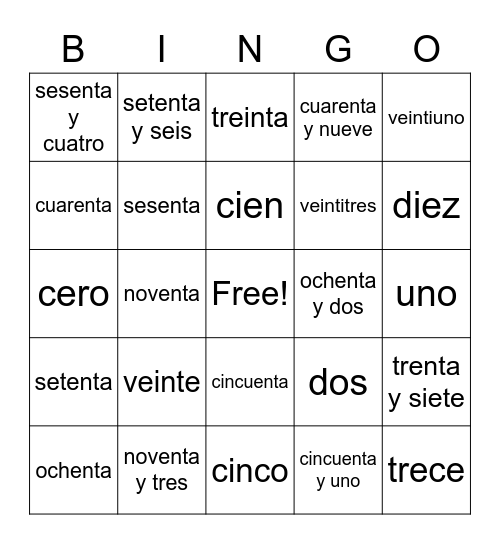 | B | I | N | G | O |
|---|---|---|---|---|
| sesenta y cuatro | setenta y seis | treinta | cuarenta y nueve | veintiuno |
| cuarenta | sesenta | cien | veintitres | diez |
| cero | noventa | Free! | ochenta y dos | uno |
| setenta | veinte | cincuenta | dos | trenta y siete |
| ochenta | noventa y tres | cinco | cincuenta y uno | trece |